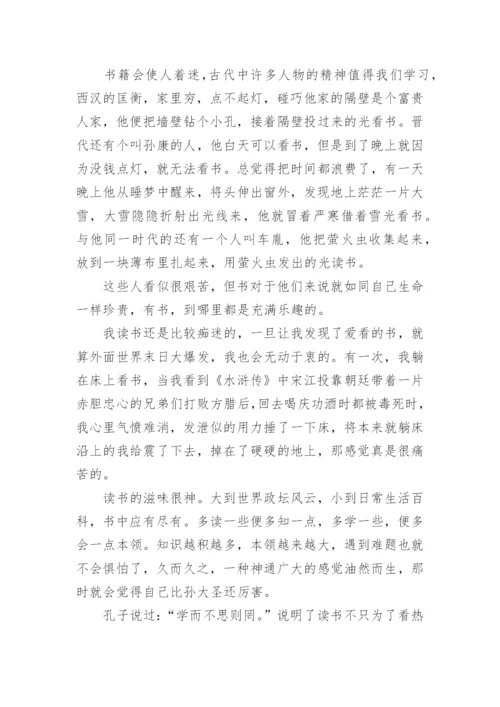 书籍会使人着迷,古代中许多人物的精神值得我们学习,西汉的匡衡，家里穷，点不起灯，碰巧他家的隔壁是个富贵人家，他便把墙壁钻个小孔，接着隔壁投过来的光看书。晋代还有个叫孙康的人，他白天可以看书，但是到了晚上就因为没钱点灯，就无法看书。总觉得把时间都浪费了，有一天晚上他从睡梦中醒来，将头伸出窗外，发现地上茫茫一片大雪，大雪隐隐折射出光线来，他就冒着严寒借着雪光看书。与他同一时代的还有一个人叫车胤，他把萤火虫收集起来，放到一块薄布里扎起来，用萤火虫发出的光读书。

这些人看似很艰苦，但书对于他们来说就如同自己生命一样珍贵，有书，到哪里都是充满乐趣的。

我读书还是比较痴迷的，一旦让我发现了爱看的书，就算外面世界末日大爆发，我也会无动于衷的。有一次，我躺在床上看书，当我看到《水浒传》中宋江投靠朝廷带着一片赤胆忠心的兄弟们打败方腊后,回去喝庆功酒时都被毒死时，我心里气愤难消，发泄似的用力捶了一下床，将本来就躺床沿上的我给震了下去，掉在了硬硬的地上，那感觉真是很痛苦的。

读书的滋味很神。大到世界政坛风云，小到日常生活百科，书中应有尽有。多读一些便多知一点，多学一些，便多会一点本领。知识越积越多，本领越来越大，遇到难题也就不会惧怕了，久而久之，一种神通广大的感觉油然而生，那时就会觉得自己比孙大圣还厉害。

孔子说过:“学而不思则罔。”说明了读书不只为了看热